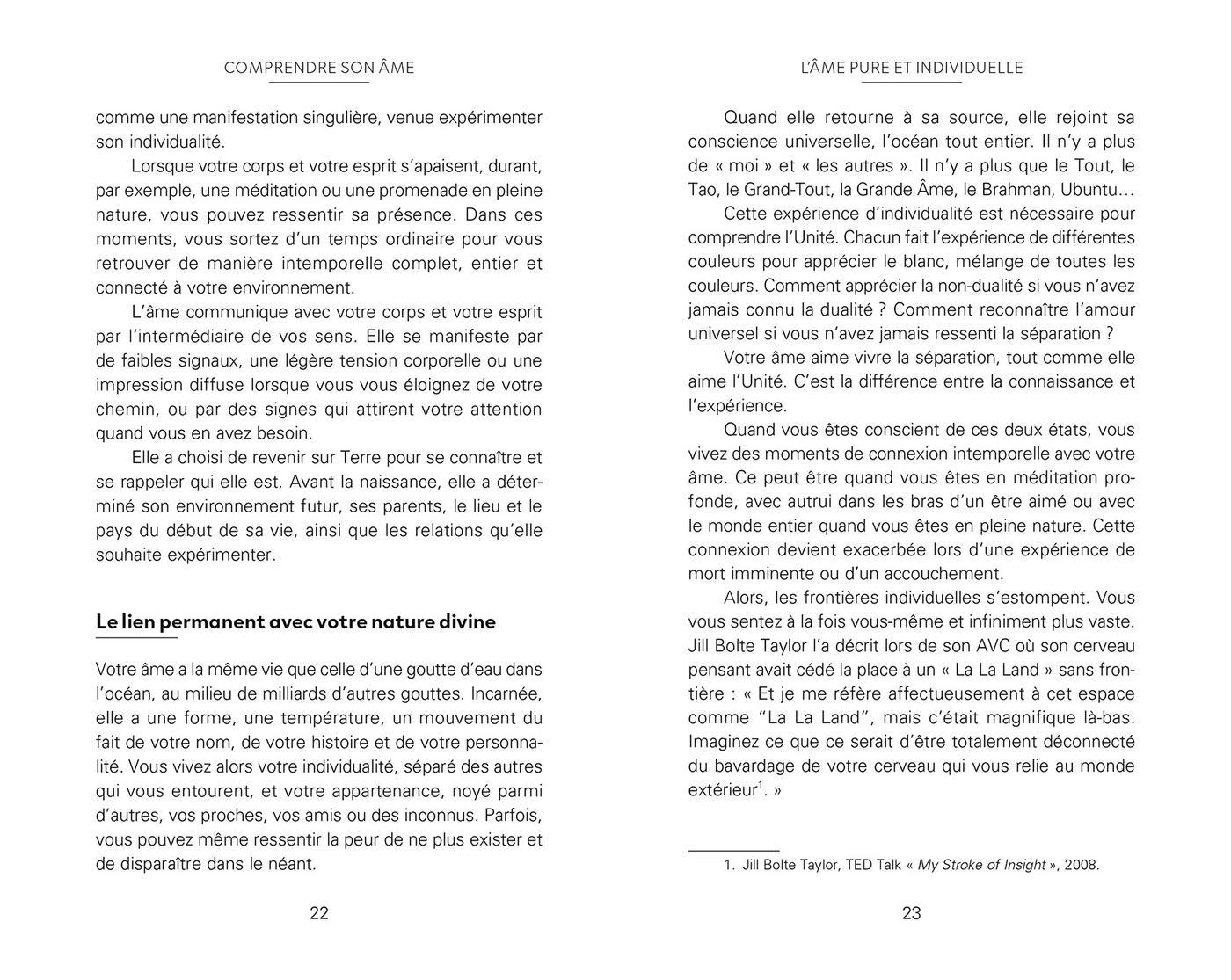 COMPRENDRE SON ÂME

comme une manifestation singulière, venue expérimenter son individualité.

Lorsque votre corps et votre esprit s'apaisent, durant, par exemple, une méditation ou une promenade en pleine nature, vous pouvez ressentir sa présence. Dans ces moments, vous sortez d'un temps ordinaire pour vous retrouver de manière intemporelle complet, entier et connecté à votre environnement.

L'âme communique avec votre corps et votre esprit par l'intermédiaire de vos sens. Elle se manifeste par de faibles signaux, une légère tension corporelle ou une impression diffuse lorsque vous vous éloignez de votre chemin, ou par des signes qui attirent votre attention quand vous en avez besoin.

Elle a choisi de revenir sur Terre pour se connaître et se rappeler qui elle est. Avant la naissance, elle a déterminé son environnement futur, ses parents, le lieu et le pays du début de sa vie, ainsi que les relations qu'elle souhaite expérimenter.

Le lien permanent avec votre nature divine

Votre âme a la même vie que celle d'une goutte d'eau dans l'océan, au milieu de milliards d'autres gouttes. Incarnée, elle a une forme, une température, un mouvement du fait de votre nom, de votre histoire et de votre personnalité. Vous vivez alors votre individualité, séparé des autres qui vous entourent, et votre appartenance, noyé parmi d'autres, vos proches, vos amis ou des inconnus. Parfois, vous pouvez même ressentir la peur de ne plus exister et de disparaître dans le néant.

22

L'ÂME PURE ET INDIVIDUELLE

Quand elle retourne à sa source, elle rejoint sa conscience universelle, l'océan tout entier. Il n'y a plus de « moi » et « les autres ». Il n'y a plus que le Tout, le Tao, le Grand-Tout, la Grande Âme, le Brahman, Ubuntu…

Cette expérience d'individualité est nécessaire pour comprendre l'Unité. Chacun fait l'expérience de différentes couleurs pour apprécier le blanc, mélange de toutes les couleurs. Comment apprécier la non-dualité si vous n'avez jamais connu la dualité ? Comment reconnaître l'amour universel si vous n'avez jamais ressenti la séparation ?

Votre âme aime vivre la séparation, tout comme elle aime l'Unité. C'est la différence entre la connaissance et l'expérience.

Quand vous êtes conscient de ces deux états, vous vivez des moments de connexion intemporelle avec votre âme. Ce peut être quand vous êtes en méditation profonde, avec autrui dans les bras d'un être aimé ou avec le monde entier quand vous êtes en pleine nature. Cette connexion devient exacerbée lors d'une expérience de mort imminente ou d'un accouchement.

Alors, les frontières individuelles s'estompent. Vous vous sentez à la fois vous-même et infiniment plus vaste. Jill Bolte Taylor l'a décrit lors de son AVC où son cerveau pensant avait cédé la place à un « La La Land » sans frontière : « Et je me réfère affectueusement à cet espace comme "La La Land", mais c'était magnifique là-bas. Imaginez ce que ce serait d'être totalement déconnecté du bavardage de votre cerveau qui vous relie au monde extérieur$^1$. »

1. Jill Bolte Taylor, TED Talk « My Stroke of Insight », 2008.

23